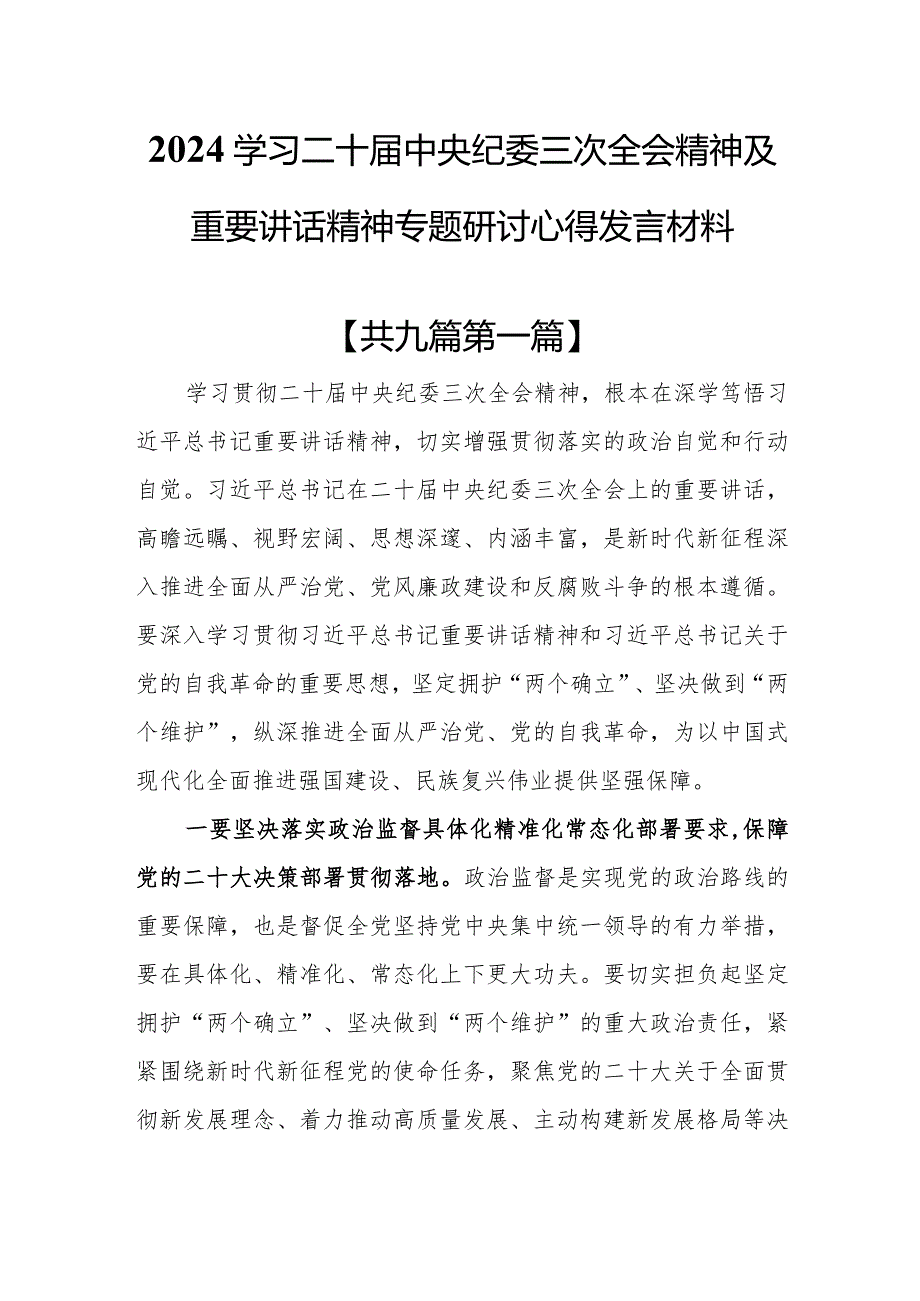 2024学习二十届中央纪委三次全会精神及重要讲话精神专题研讨心得发言材料

【共九篇第一篇】

学习贯彻二十届中央纪委三次全会精神，根本在深学笃悟习近平总书记重要讲话精神，切实增强贯彻落实的政治自觉和行动自觉。习近平总书记在二十届中央纪委三次全会上的重要讲话，高瞻远瞩、视野宏阔、思想深邃、内涵丰富，是新时代新征程深入推进全面从严治党、党风廉政建设和反腐败斗争的根本遵循。要深入学习贯彻习近平总书记重要讲话精神和习近平总书记关于党的自我革命的重要思想，坚定拥护“两个确立”、坚决做到“两个维护”，纵深推进全面从严治党、党的自我革命，为以中国式现代化全面推进强国建设、民族复兴伟业提供坚强保障。

一要坚决落实政治监督具体化精准化常态化部署要求，保障党的二十大决策部署贯彻落地。政治监督是实现党的政治路线的重要保障，也是督促全党坚持党中央集中统一领导的有力举措，要在具体化、精准化、常态化上下更大功夫。要切实担负起坚定拥护“两个确立”、坚决做到“两个维护”的重大政治责任，紧紧围绕新时代新征程党的使命任务，聚焦党的二十大关于全面贯彻新发展理念、着力推动高质量发展、主动构建新发展格局等决